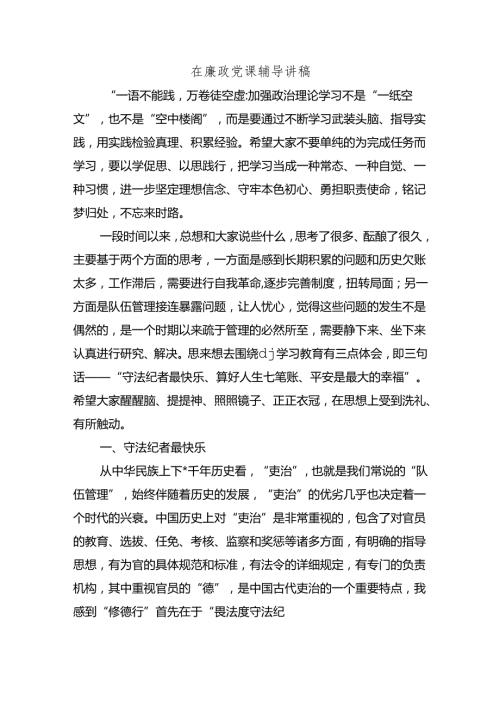 在廉政党课辅导讲稿

“一语不能践，万卷徒空虚:加强政治理论学习不是“一纸空文”，也不是“空中楼阁”，而是要通过不断学习武装头脑、指导实践，用实践检验真理、积累经验。希望大家不要单纯的为完成任务而学习，要以学促思、以思践行，把学习当成一种常态、一种自觉、一种习惯，进一步坚定理想信念、守牢本色初心、勇担职责使命，铭记梦归处，不忘来时路。

一段时间以来，总想和大家说些什么，思考了很多、酝酿了很久，主要基于两个方面的思考，一方面是感到长期积累的问题和历史欠账太多，工作滞后，需要进行自我革命,逐步完善制度，扭转局面；另一方面是队伍管理接连暴露问题，让人忧心，觉得这些问题的发生不是偶然的，是一个时期以来疏于管理的必然所至，需要静下来、坐下来认真进行研究、解决。思来想去围绕dj学习教育有三点体会，即三句话——“守法纪者最快乐、算好人生七笔账、平安是最大的幸福”。希望大家醒醒脑、提提神、照照镜子、正正衣冠，在思想上受到洗礼、有所触动。

一、守法纪者最快乐

从中华民族上下*千年历史看，“吏治”，也就是我们常说的“队伍管理”，始终伴随着历史的发展，“吏治”的优劣几乎也决定着一个时代的兴衰。中国历史上对“吏治”是非常重视的，包含了对官员的教育、选拔、任免、考核、监察和奖惩等诸多方面，有明确的指导思想，有为官的具体规范和标准，有法令的详细规定，有专门的负责机构，其中重视官员的“德”，是中国古代吏治的一个重要特点，我感到“修德行”首先在于“畏法度守法纪